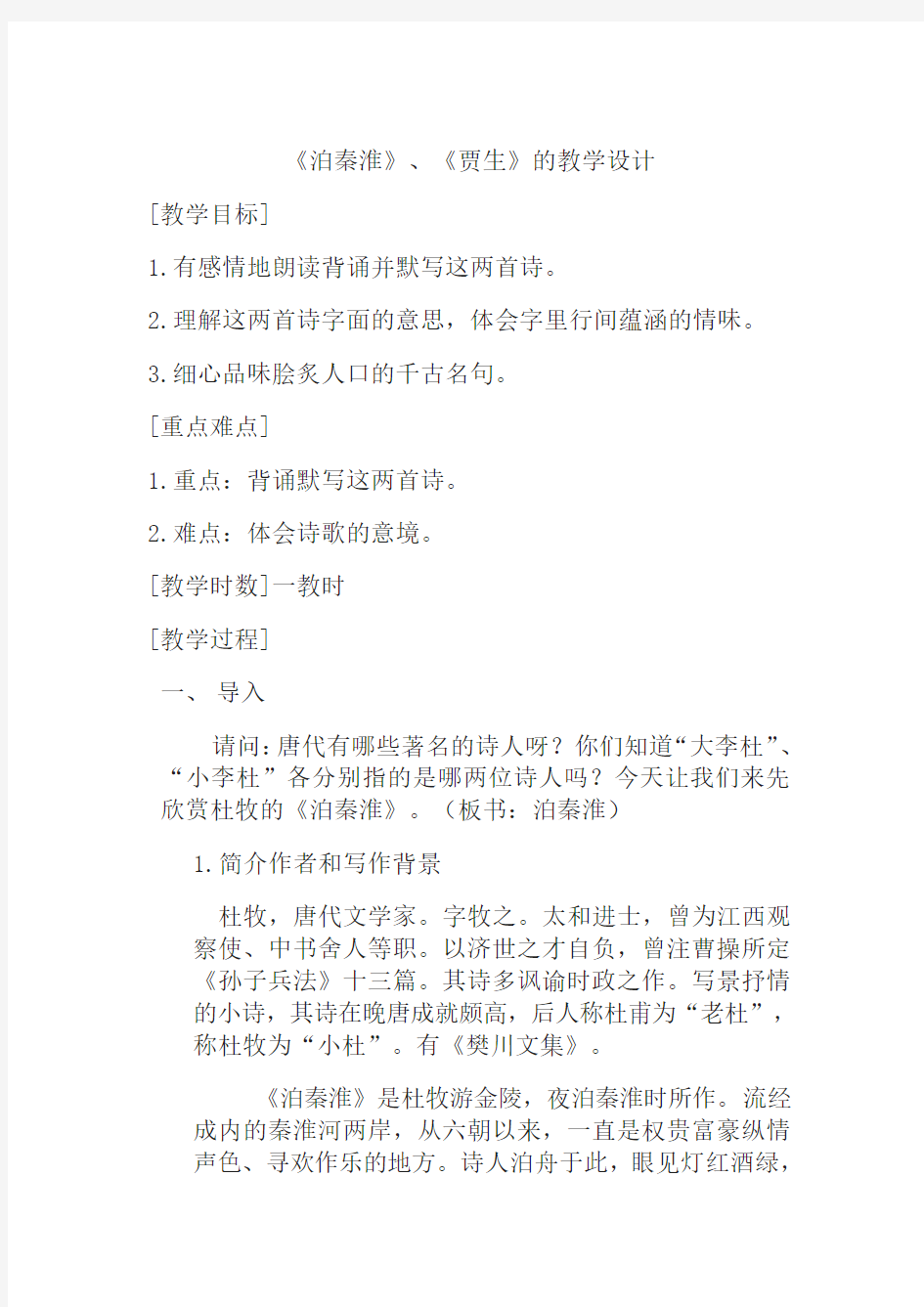 《泊秦淮》、《贾生》的教学设计

[教学目标]

1.有感情地朗读背诵并默写这两首诗。

2.理解这两首诗字面的意思，体会字里行间蕴涵的情味。

3.细心品味脍炙人口的千古名句。

[重点难点]

1.重点：背诵默写这两首诗。

2.难点：体会诗歌的意境。

[教学时数]一教时

[教学过程]

一、 导入

请问:唐代有哪些著名的诗人呀？你们知道“大李杜”、“小李杜”各分别指的是哪两位诗人吗？今天让我们来先欣赏杜牧的《泊秦淮》。（板书：泊秦淮）

1.简介作者和写作背景

杜牧，唐代文学家。字牧之。太和进士，曾为江西观察使、中书舍人等职。以济世之才自负，曾注曹操所定《孙子兵法》十三篇。其诗多讽谕时政之作。写景抒情的小诗，其诗在晚唐成就颇高，后人称杜甫为“老杜”，称杜牧为“小杜”。有《樊川文集》。

《泊秦淮》是杜牧游金陵，夜泊秦淮时所作。流经成内的秦淮河两岸，从六朝以来，一直是权贵富豪纵情声色、寻欢作乐的地方。诗人泊舟于此，眼见灯红酒绿，